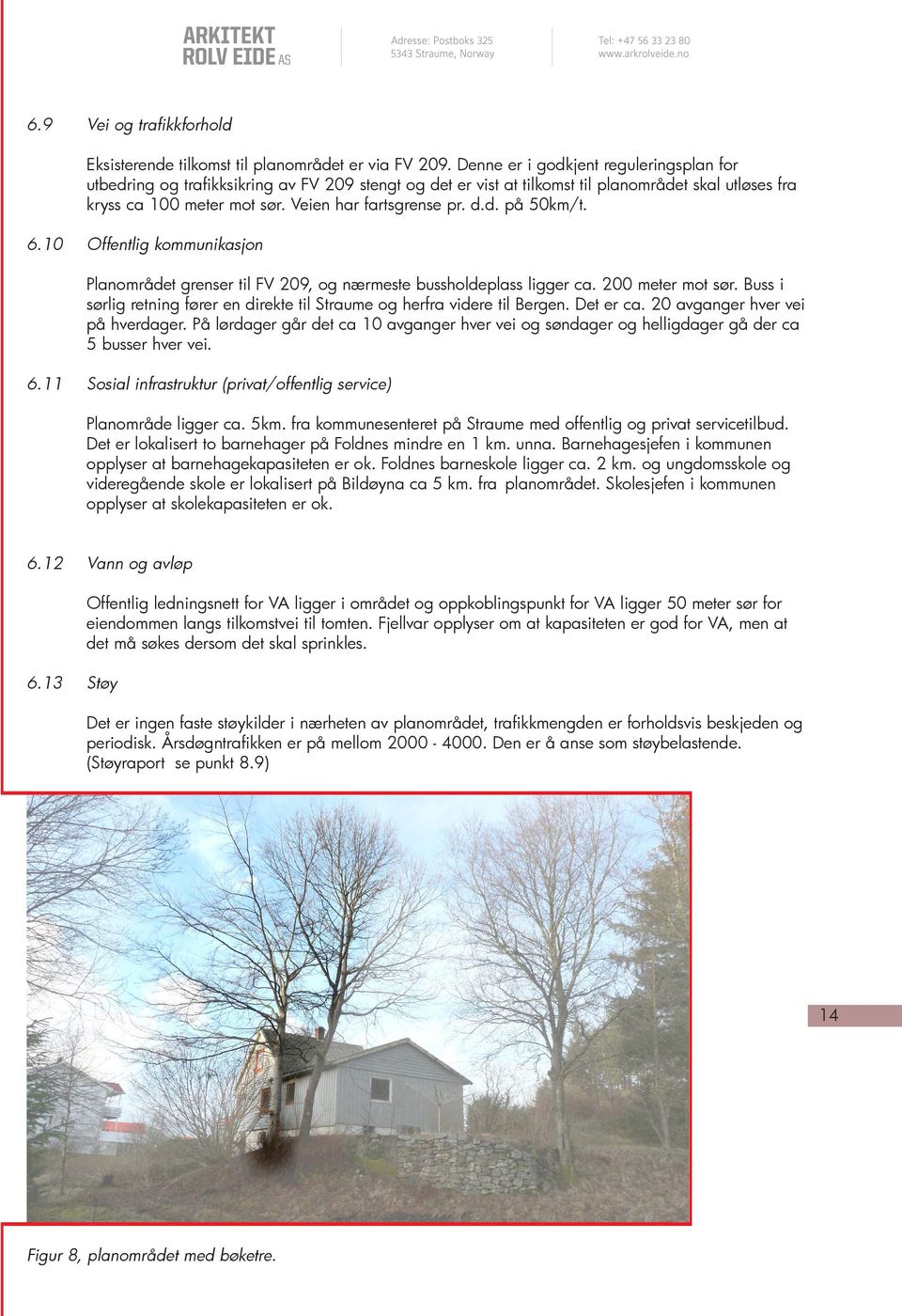 ARKITEKT
ROLV EIDE AS

Adresse: Postboks 325
5343 Straume, Norway

Tel: +47 56 33 23 80
www.arkrolveide.no

6.9 Vei og trafikkforhold

Eksisterende tilkomst til planområdet er via FV 209. Denne er i godkjent reguleringsplan for utbedring og trafikksikring av FV 209 stengt og det er vist at tilkomst til planområdet skal utløses fra kryss ca 100 meter mot sør. Veien har fartsgrense pr. d.d. på 50km/t.

6.10 Offentlig kommunikasjon

Planområdet grenser til FV 209, og nærmeste bussholdeplass ligger ca. 200 meter mot sør. Buss i sørlig retning fører en direkte til Straume og herfra videre til Bergen. Det er ca. 20 avganger hver vei på hverdager. På lørdager går det ca 10 avganger hver vei og søndager og helligdager gå der ca 5 busser hver vei.

6.11 Sosial infrastruktur (privat/offentlig service)

Planområde ligger ca. 5km. fra kommunesenteret på Straume med offentlig og privat servicetilbud. Det er lokalisert to barnehager på Foldnes mindre en 1 km. unna. Barnehagesjefen i kommunen opplyser at barnehagekapasiteten er ok. Foldnes barneskole ligger ca. 2 km. og ungdomsskole og videregående skole er lokalisert på Bildøyna ca 5 km. fra planområdet. Skolesjefen i kommunen opplyser at skolekapasiteten er ok.

6.12 Vann og avløp

Offentlig ledningsnett for VA ligger i området og oppkoblingspunkt for VA ligger 50 meter sør for eiendommen langs tilkomstvei til tomten. Fjellvar opplyser om at kapasiteten er god for VA, men at det må søkes dersom det skal sprinkles.

6.13 Støy

Det er ingen faste støykilder i nærheten av planområdet, trafikkmengden er forholdsvis beskjeden og periodisk. Årsdøgntrafikken er på mellom 2000 - 4000. Den er å anse som støybelastende. (Støyraport se punkt 8.9)

14

Figur 8, planområdet med bøketre.